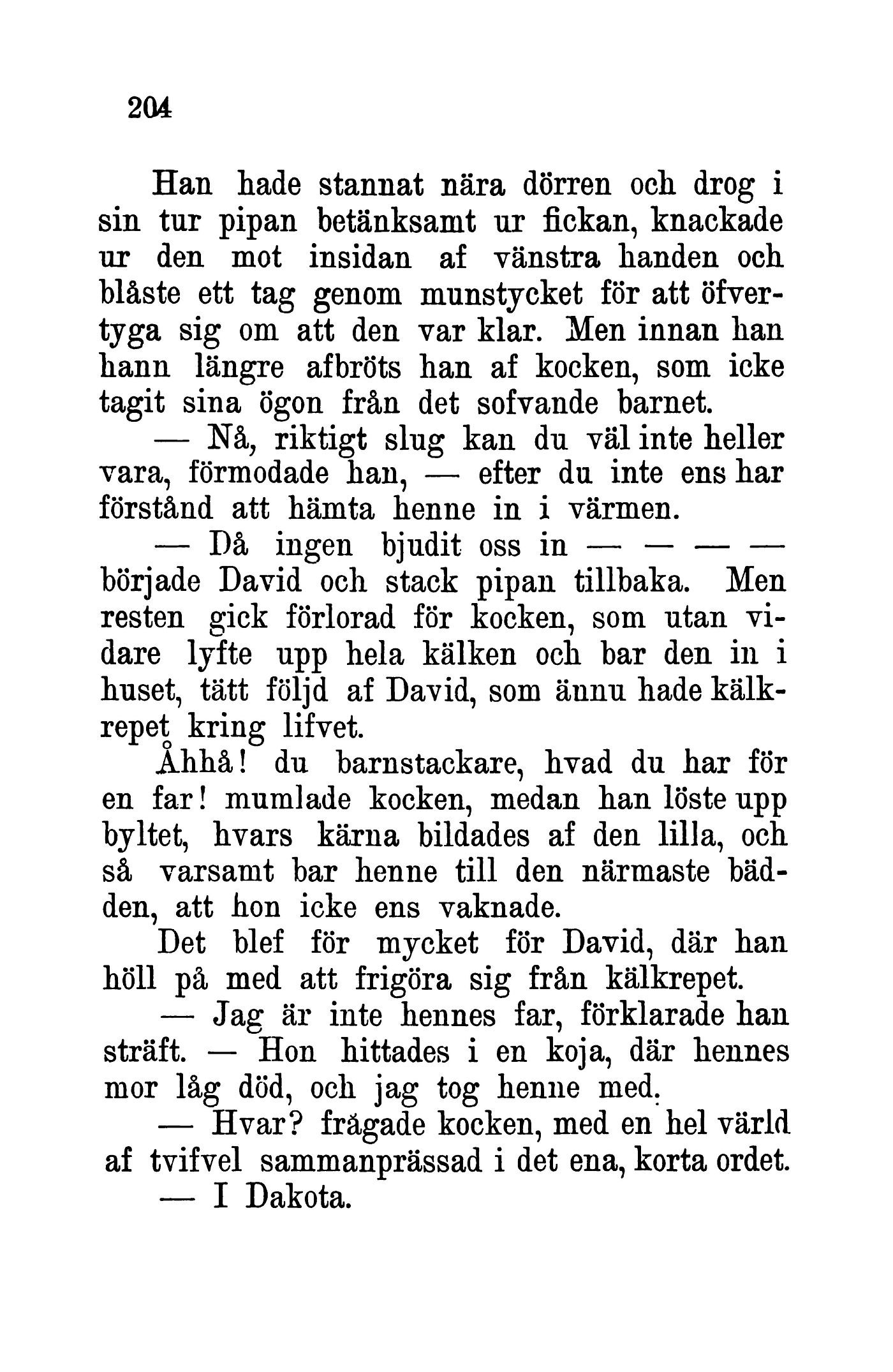 204

Han hade stannat nära dörren och drog i sin tur pipan betänksamt ur fickan, knackade ur den mot insidan af vänstra handen och blåste ett tag genom munstycket för att öfvertyga sig om att den var klar. Men innan han hann längre afbröts han af kocken, som icke tagit sina ögon från det sofvande barnet.

— Nå, riktigt slug kan du väl inte heller vara, förmodade han, — efter du inte ens har förstånd att hämta henne in i värmen.

— Då ingen bjudit oss in — — — — började David och stack pipan tillbaka. Men resten gick förlorad för kocken, som utan vidare lyfte upp hela kälken och bar den in i huset, tätt följd af David, som ännu hade kälkrepet kring lifvet.

Åhhå! du barnstackare, hvad du har för en far! mumlade kocken, medan han löste upp byltet, hvars kärna bildades af den lilla, och så varsamt bar henne till den närmaste bädden, att hon icke ens vaknade.

Det blef för mycket för David, där han höll på med att frigöra sig från kälkrepet.

— Jag är inte hennes far, förklarade han sträft. — Hon hittades i en koja, där hennes mor låg död, och jag tog henne med.

— Hvar? frågade kocken, med en hel värld af tvifvel sammanprässad i det ena, korta ordet.

— I Dakota.